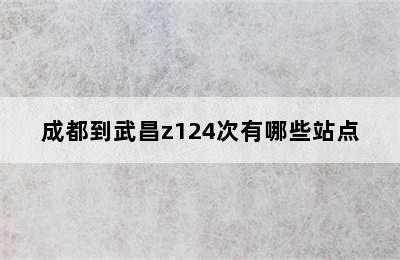 成都到武昌z124次有哪些站点